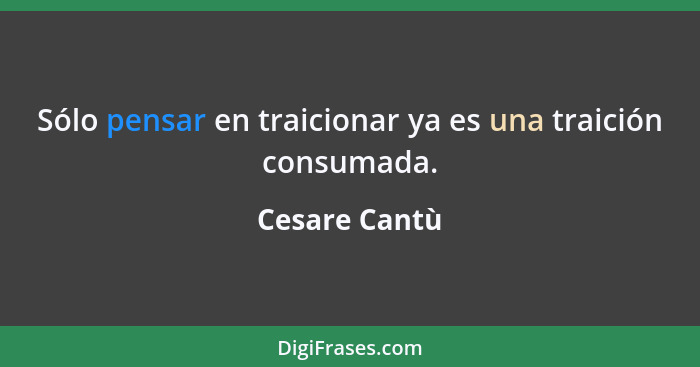 Sólo pensar en traicionar ya es una traición consumada.

Cesare Cantù

DigiFrases.com